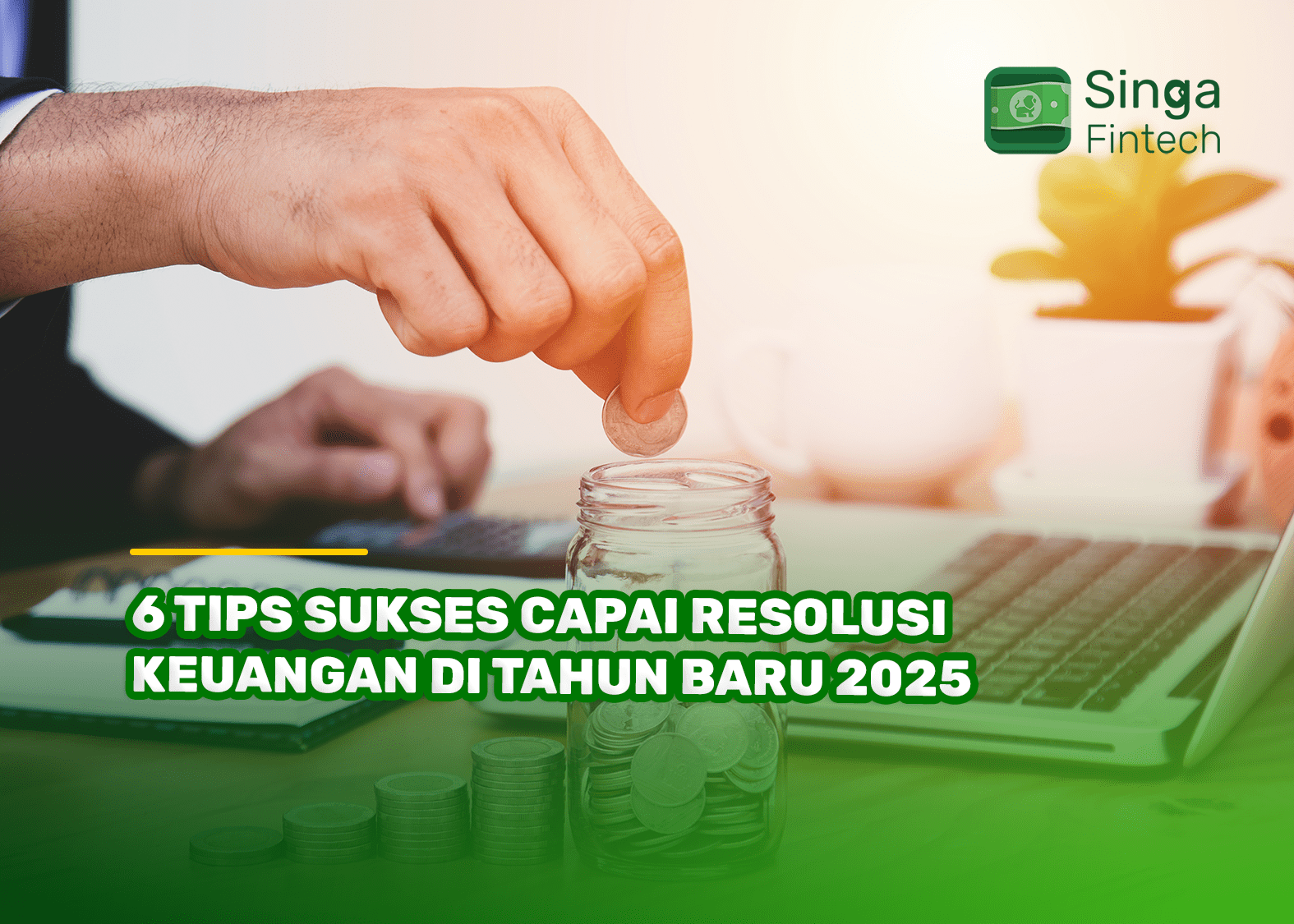 Singa Fintech

6 TIPS SUKSES CAPAI RESOLUSI KEUANGAN DI TAHUN BARU 2025